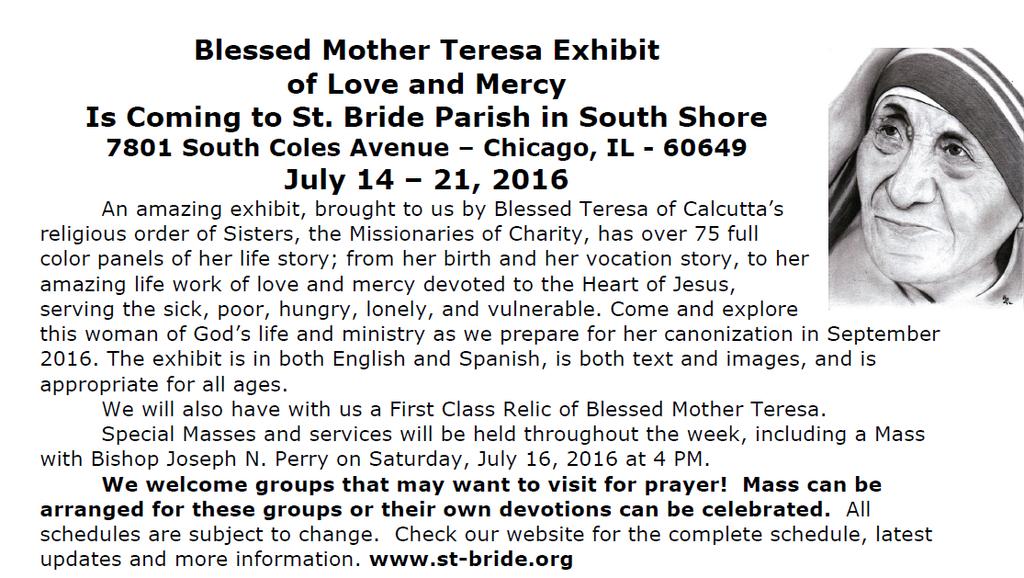 Blessed Mother Teresa Exhibit
of Love and Mercy
Is Coming to St. Bride Parish in South Shore
7801 South Coles Avenue – Chicago, IL - 60649
July 14 – 21, 2016

An amazing exhibit, brought to us by Blessed Teresa of Calcutta's religious order of Sisters, the Missionaries of Charity, has over 75 full color panels of her life story; from her birth and her vocation story, to her amazing life work of love and mercy devoted to the Heart of Jesus, serving the sick, poor, hungry, lonely, and vulnerable. Come and explore this woman of God's life and ministry as we prepare for her canonization in September 2016. The exhibit is in both English and Spanish, is both text and images, and is appropriate for all ages.

We will also have with us a First Class Relic of Blessed Mother Teresa.

Special Masses and services will be held throughout the week, including a Mass with Bishop Joseph N. Perry on Saturday, July 16, 2016 at 4 PM.

We welcome groups that may want to visit for prayer! Mass can be arranged for these groups or their own devotions can be celebrated. All schedules are subject to change. Check our website for the complete schedule, latest updates and more information. www.st-bride.org